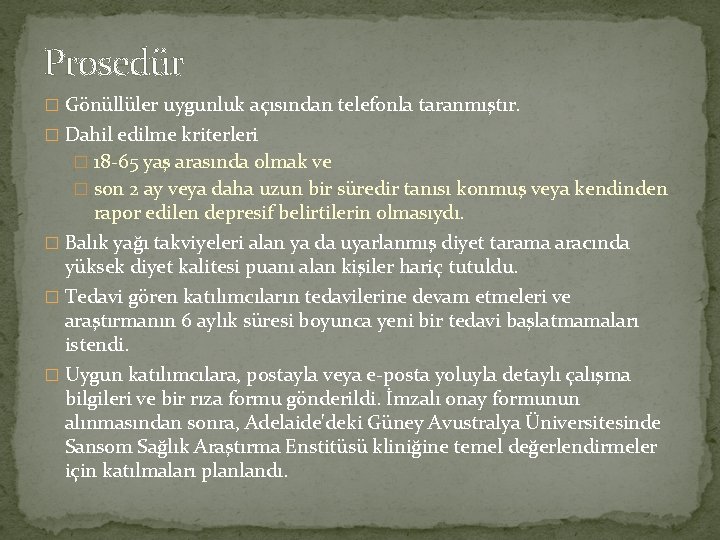 Prosedür

Gönüllüler uygunluk açısından telefonla taranmıştır.

Dahil edilme kriterleri

18-65 yaş arasında olmak ve

son 2 ay veya daha uzun bir süredir tanısı konmuş veya kendinden rapor edilen depresif belirtilerin olmasıydı.

Balık yağı takviyeleri alan ya da uyarlanmış diyet tarama aracında yüksek diyet kalitesi puanı alan kişiler hariç tutuldu.

Tedavi gören katılımcıların tedavilerine devam etmeleri ve araştırmanın 6 aylık süresi boyunca yeni bir tedavi başlatmamaları istendi.

Uygun katılımcılara, postayla veya e-posta yoluyla detaylı çalışma bilgileri ve bir rıza formu gönderildi. İmzalı onay formunun alınmasından sonra, Adelaide'deki Güney Avustralya Üniversitesinde Sansom Sağlık Araştırma Enstitüsü kliniğine temel değerlendirmeler için katılmaları planlandı.